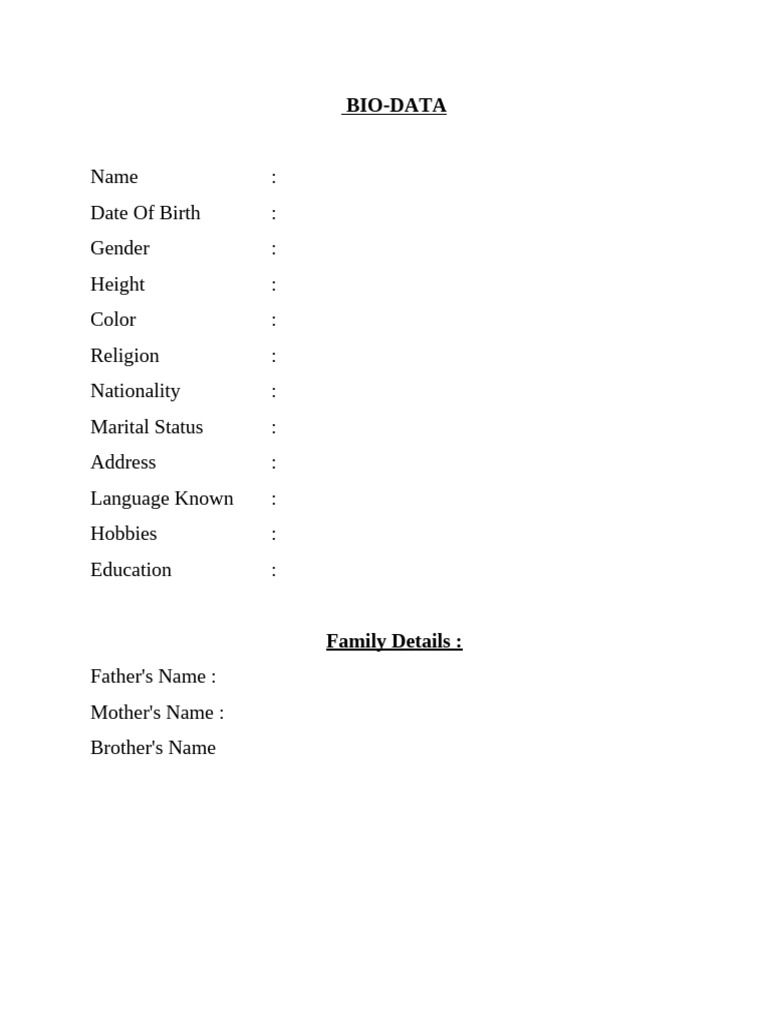 BIO-DATA

Name :
Date Of Birth :
Gender :
Height :
Color :
Religion :
Nationality :
Marital Status :
Address :
Language Known :
Hobbies :
Education :

Family Details :

Father's Name :
Mother's Name :
Brother's Name